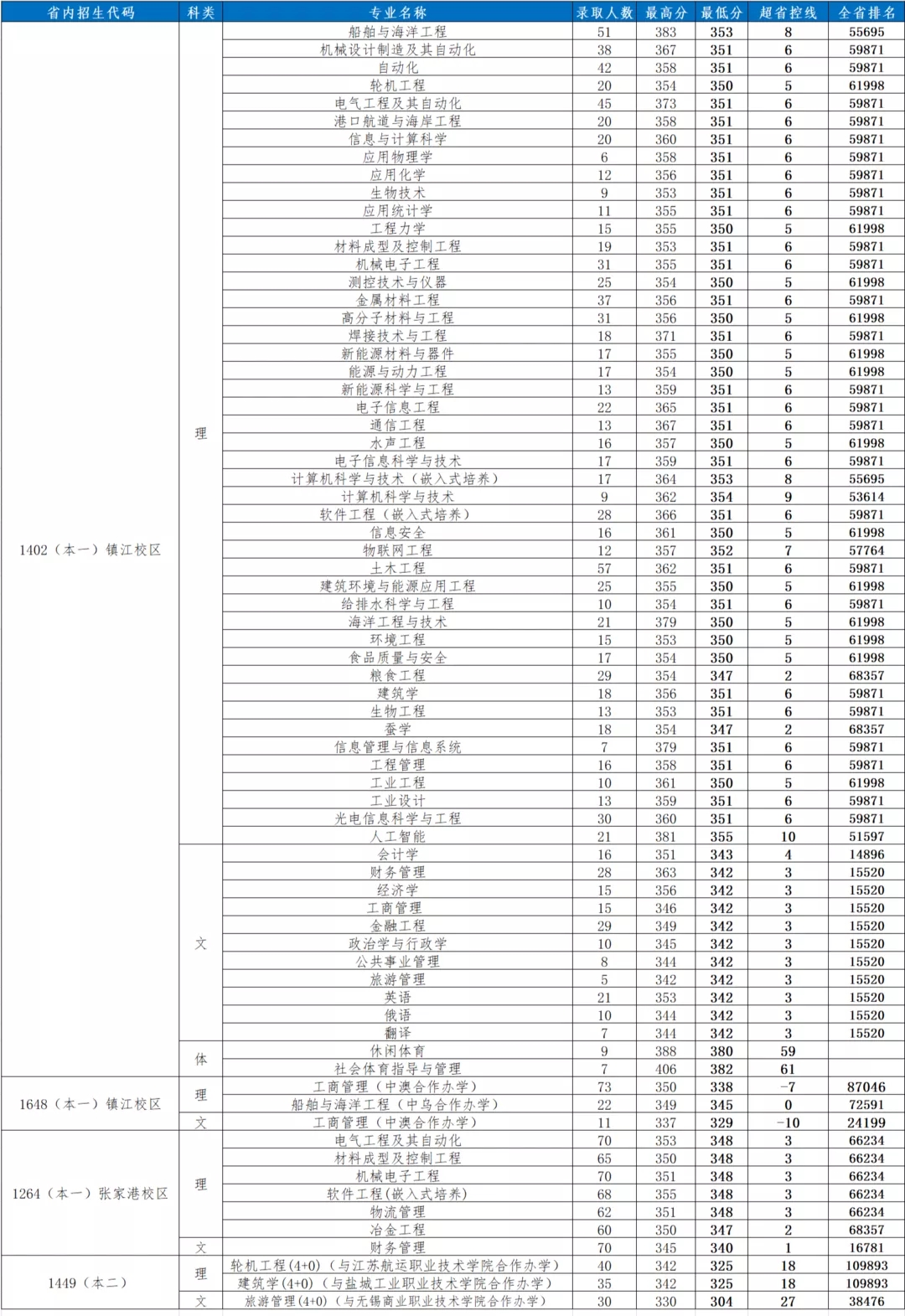 | 省内招生代码 | 科类 | 专业名称 | 录取人数 | 最高分 | 最低分 | 超省控线 | 全省排名 |
|---|---|---|---|---|---|---|---|
| 1402（本一）镇江校区 | 理 | 船舶与海洋工程 | 51 | 383 | 353 | 8 | 55695 |
| | | 机械设计制造及其自动化 | 38 | 367 | 351 | 6 | 59871 |
| | | 自动化 | 42 | 358 | 351 | 6 | 59871 |
| | | 轮机工程 | 20 | 354 | 350 | 5 | 61998 |
| | | 电气工程及其自动化 | 45 | 373 | 351 | 6 | 59871 |
| | | 港口航道与海岸工程 | 20 | 358 | 351 | 6 | 59871 |
| | | 信息与计算科学 | 20 | 360 | 351 | 6 | 59871 |
| | | 应用物理学 | 6 | 358 | 351 | 6 | 59871 |
| | | 应用化学 | 12 | 356 | 351 | 6 | 59871 |
| | | 生物技术 | 9 | 353 | 351 | 6 | 59871 |
| | | 应用统计学 | 11 | 355 | 351 | 6 | 59871 |
| | | 工程力学 | 15 | 355 | 350 | 5 | 61998 |
| | | 材料成型及控制工程 | 19 | 353 | 351 | 6 | 59871 |
| | | 机械电子工程 | 31 | 355 | 351 | 6 | 59871 |
| | | 测控技术与仪器 | 25 | 354 | 350 | 5 | 61998 |
| | | 金属材料工程 | 37 | 356 | 351 | 6 | 59871 |
| | | 高分子材料与工程 | 31 | 356 | 350 | 5 | 61998 |
| | | 焊接技术与工程 | 18 | 371 | 351 | 6 | 59871 |
| | | 新能源材料与器件 | 17 | 355 | 350 | 5 | 61998 |
| | | 能源与动力工程 | 17 | 354 | 350 | 5 | 61998 |
| | | 新能源科学与工程 | 13 | 359 | 351 | 6 | 59871 |
| | | 电子信息工程 | 22 | 365 | 351 | 6 | 59871 |
| | | 通信工程 | 13 | 367 | 351 | 6 | 59871 |
| | | 水声工程 | 16 | 357 | 350 | 5 | 61998 |
| | | 电子信息科学与技术 | 17 | 359 | 351 | 6 | 59871 |
| | | 计算机科学与技术（嵌入式培养） | 17 | 364 | 353 | 8 | 55695 |
| | | 计算机科学与技术 | 9 | 362 | 354 | 9 | 53614 |
| | | 软件工程（嵌入式培养） | 28 | 366 | 351 | 6 | 59871 |
| | | 信息安全 | 16 | 361 | 350 | 5 | 61998 |
| | | 物联网工程 | 12 | 357 | 352 | 7 | 57764 |
| | | 土木工程 | 57 | 362 | 351 | 6 | 59871 |
| | | 建筑环境与能源应用工程 | 25 | 355 | 350 | 5 | 61998 |
| | | 给排水科学与工程 | 10 | 354 | 351 | 6 | 59871 |
| | | 海洋工程与技术 | 21 | 379 | 350 | 5 | 61998 |
| | | 环境工程 | 15 | 353 | 350 | 5 | 61998 |
| | | 食品质量与安全 | 17 | 354 | 350 | 5 | 61998 |
| | | 粮食工程 | 29 | 354 | 347 | 2 | 68357 |
| | | 建筑学 | 18 | 356 | 351 | 6 | 59871 |
| | | 生物工程 | 13 | 353 | 351 | 6 | 59871 |
| | | 蚕学 | 18 | 354 | 347 | 2 | 68357 |
| | | 信息管理与信息系统 | 7 | 379 | 351 | 6 | 59871 |
| | | 工程管理 | 16 | 358 | 351 | 6 | 59871 |
| | | 工业工程 | 10 | 361 | 350 | 5 | 61998 |
| | | 工业设计 | 13 | 359 | 351 | 6 | 59871 |
| | | 光电信息科学与工程 | 30 | 360 | 351 | 6 | 59871 |
| | | 人工智能 | 21 | 381 | 355 | 10 | 51597 |
| | 文 | 会计学 | 16 | 351 | 343 | 4 | 14896 |
| | | 财务管理 | 28 | 363 | 342 | 3 | 15520 |
| | | 经济学 | 15 | 356 | 342 | 3 | 15520 |
| | | 工商管理 | 15 | 346 | 342 | 3 | 15520 |
| | | 金融工程 | 29 | 349 | 342 | 3 | 15520 |
| | | 政治学与行政学 | 10 | 345 | 342 | 3 | 15520 |
| | | 公共事业管理 | 8 | 344 | 342 | 3 | 15520 |
| | | 旅游管理 | 5 | 342 | 342 | 3 | 15520 |
| | | 英语 | 21 | 353 | 342 | 3 | 15520 |
| | | 俄语 | 10 | 344 | 342 | 3 | 15520 |
| | | 翻译 | 7 | 344 | 342 | 3 | 15520 |
| | 体 | 休闲体育 | 9 | 388 | 380 | 59 | |
| | | 社会体育指导与管理 | 7 | 406 | 382 | 61 | |
| 1648（本一）镇江校区 | 理 | 工商管理（中澳合作办学） | 73 | 350 | 338 | -7 | 87046 |
| | | 船舶与海洋工程（中乌合作办学） | 22 | 349 | 345 | 0 | 72591 |
| | 文 | 工商管理（中澳合作办学） | 11 | 337 | 329 | -10 | 24199 |
| 1264（本一）张家港校区 | 理 | 电气工程及其自动化 | 70 | 353 | 348 | 3 | 66234 |
| | | 材料成型及控制工程 | 65 | 350 | 348 | 3 | 66234 |
| | | 机械电子工程 | 70 | 351 | 348 | 3 | 66234 |
| | | 软件工程(嵌入式培养) | 68 | 355 | 348 | 3 | 66234 |
| | | 物流管理 | 62 | 351 | 348 | 3 | 66234 |
| | | 冶金工程 | 60 | 350 | 347 | 2 | 68357 |
| | 文 | 财务管理 | 70 | 345 | 340 | 1 | 16781 |
| 1449（本二） | 理 | 轮机工程(4+0)（与江苏航运职业技术学院合作办学） | 40 | 342 | 325 | 18 | 109893 |
| | | 建筑学(4+0)（与盐城工业职业技术学院合作办学） | 35 | 342 | 325 | 18 | 109893 |
| | 文 | 旅游管理(4+0)（与无锡商业职业技术学院合作办学） | 30 | 330 | 304 | 27 | 38476 |